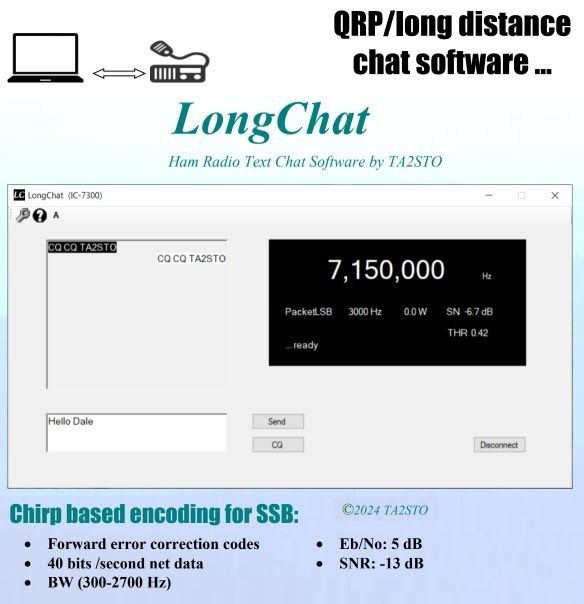 QRP/long distance chat software ...

LongChat

Ham Radio Text Chat Software by TA2STO

LC LongChat (IC-7300)

A

CQ CQ TA2STO

CQ CQ TA2STO

7,150,000 Hz

PacketLSB 3000 Hz 0.0 W SN -6.7 dB

THR 0.42

...ready

Hello Dale

Send

CQ

Disconnect

Chirp based encoding for SSB:

©2024 TA2STO

- Forward error correction codes
- 40 bits /second net data
- BW (300-2700 Hz)

- Eb/No: 5 dB
- SNR: -13 dB